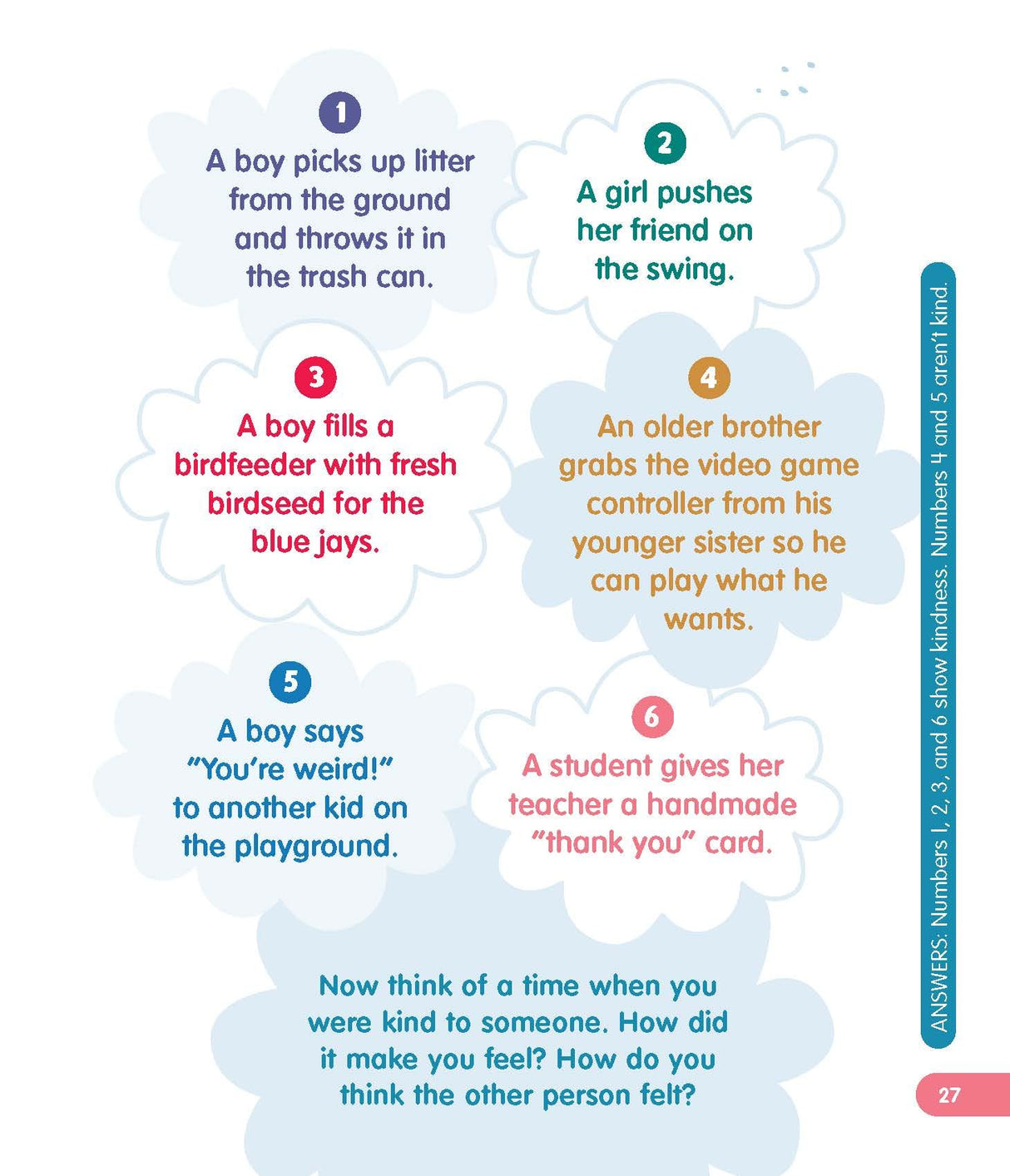 1
A boy picks up litter from the ground and throws it in the trash can.

2
A girl pushes her friend on the swing.

3
A boy fills a birdfeeder with fresh birdseed for the blue jays.

4
An older brother grabs the video game controller from his younger sister so he can play what he wants.

5
A boy says "You're weird!" to another kid on the playground.

6
A student gives her teacher a handmade "thank you" card.

Now think of a time when you were kind to someone. How did it make you feel? How do you think the other person felt?

ANSWERS: Numbers 1, 2, 3, and 6 show kindness. Numbers 4 and 5 aren't kind.

27